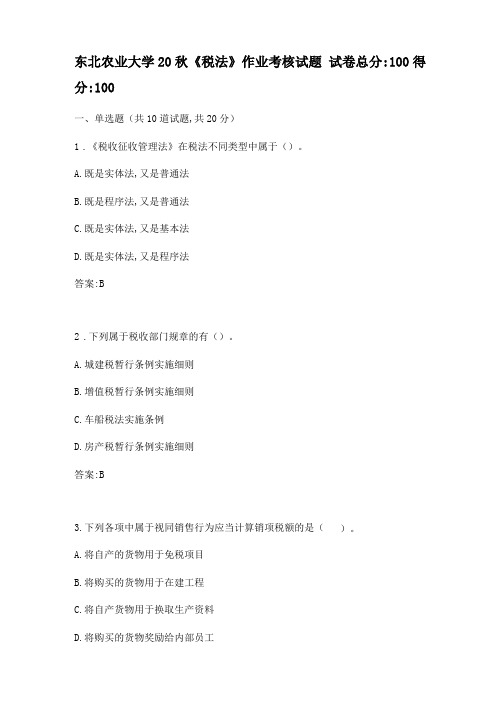 东北农业大学20秋《税法》作业考核试题 试卷总分:100 得分:100

一、单选题（共10道试题,共20分）

1.《税收征收管理法》在税法不同类型中属于（）。

A.既是实体法,又是普通法

B.既是程序法,又是普通法

C.既是实体法,又是基本法

D.既是实体法,又是程序法

答案:B

2.下列属于税收部门规章的有（）。

A.城建税暂行条例实施细则

B.增值税暂行条例实施细则

C.车船税法实施条例

D.房产税暂行条例实施细则

答案:B

3.下列各项中属于视同销售行为应当计算销项税额的是（ ）。

A.将自产的货物用于免税项目

B.将购买的货物用于在建工程

C.将自产货物用于换取生产资料

D.将购买的货物奖励给内部员工